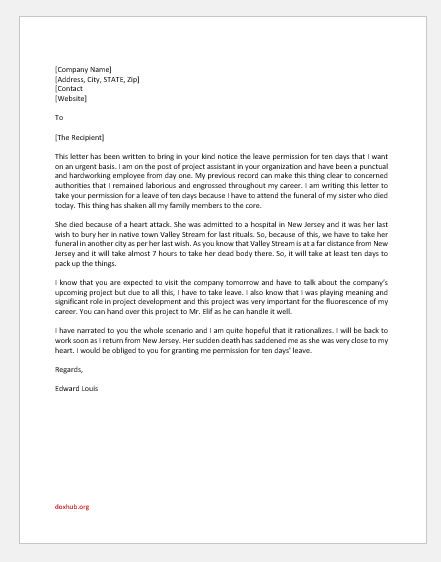 [Company Name]
[Address, City, STATE, Zip]
[Contact
[Website]

To

[The Recipient]

This letter has been written to bring in your kind notice the leave permission for ten days that I want on an urgent basis. I am on the post of project assistant in your organization and have been a punctual and hardworking employee from day one. My previous record can make this thing clear to concerned authorities that I remained laborious and engrossed throughout my career. I am writing this letter to take your permission for a leave of ten days because I have to attend the funeral of my sister who died today. This thing has shaken all my family members to the core.

She died because of a heart attack. She was admitted to a hospital in New Jersey and it was her last wish to bury her in native town Valley Stream for last rituals. So, because of this, we have to take her funeral in another city as per her last wish. As you know that Valley Stream is at a far distance from New Jersey and it will take almost 7 hours to take her dead body there. So, it will take at least ten days to pack up the things.

I know that you are expected to visit the company tomorrow and have to talk about the company's upcoming project but due to all this, I have to take leave. I also know that I was playing meaning and significant role in project development and this project was very important for the fluorescence of my career. You can hand over this project to Mr. Elif as he can handle it well.

I have narrated to you the whole scenario and I am quite hopeful that it rationalizes. I will be back to work soon as I return from New Jersey. Her sudden death has saddened me as she was very close to my heart. I would be obliged to you for granting me permission for ten days' leave.

Regards,

Edward Louis

doxhub.org